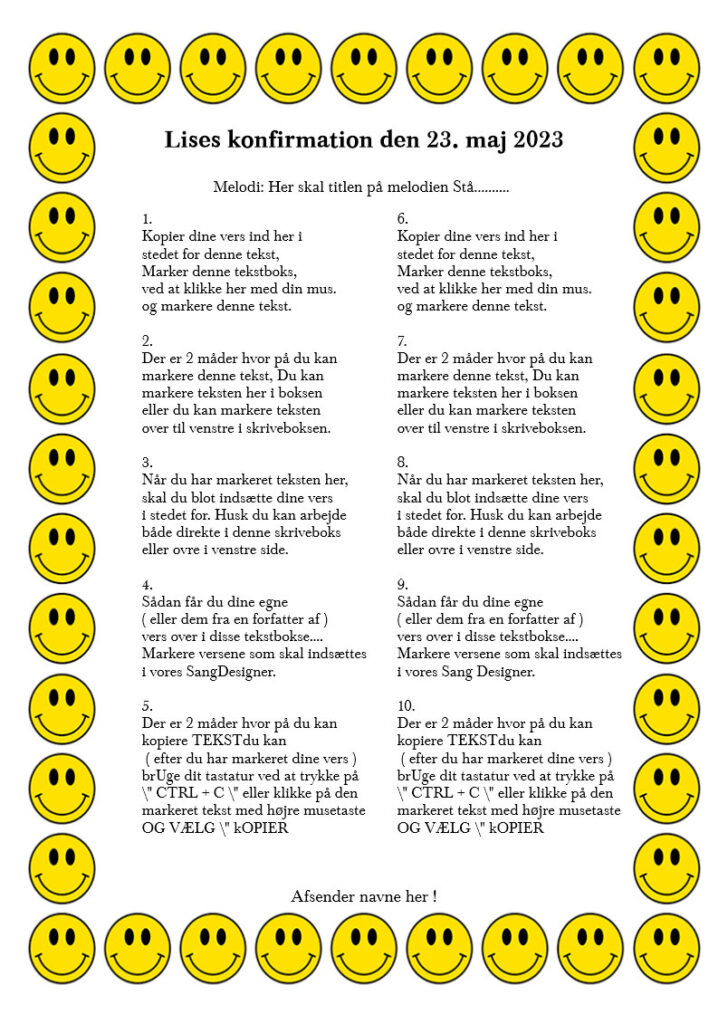 Lises konfirmation den 23. maj 2023

Melodi: Her skal titlen på melodien Stå..........

1.
Kopier dine vers ind her i
stedet for denne tekst,
Marker denne tekstboks,
ved at klikke her med din mus.
og markere denne tekst.

2.
Der er 2 måder hvor på du kan
markere denne tekst, Du kan
markere teksten her i boksen
eller du kan markere teksten
over til venstre i skriveboksen.

3.
Når du har markeret teksten her,
skal du blot indsætte dine vers
i stedet for. Husk du kan arbejde
både direkte i denne skriveboks
eller ovre i venstre side.

4.
Sådan får du dine egne
( eller dem fra en forfatter af )
vers over i disse tekstbokse....
Markere versene som skal indsættes
i vores SangDesigner.

5.
Der er 2 måder hvor på du kan
kopiere TEKSTdu kan
( efter du har markeret dine vers )
brUge dit tastatur ved at trykke på
\" CTRL + C \" eller klikke på den
markeret tekst med højre musetaste
OG VÆLG \" kOPIER

6.
Kopier dine vers ind her i
stedet for denne tekst,
Marker denne tekstboks,
ved at klikke her med din mus.
og markere denne tekst.

7.
Der er 2 måder hvor på du kan
markere denne tekst, Du kan
markere teksten her i boksen
eller du kan markere teksten
over til venstre i skriveboksen.

8.
Når du har markeret teksten her,
skal du blot indsætte dine vers
i stedet for. Husk du kan arbejde
både direkte i denne skriveboks
eller ovre i venstre side.

9.
Sådan får du dine egne
( eller dem fra en forfatter af )
vers over i disse tekstbokse....
Markere versene som skal indsættes
i vores Sang Designer.

10.
Der er 2 måder hvor på du kan
kopiere TEKSTdu kan
( efter du har markeret dine vers )
brUge dit tastatur ved at trykke på
\" CTRL + C \" eller klikke på den
markeret tekst med højre musetaste
OG VÆLG \" kOPIER

Afsender navne her !